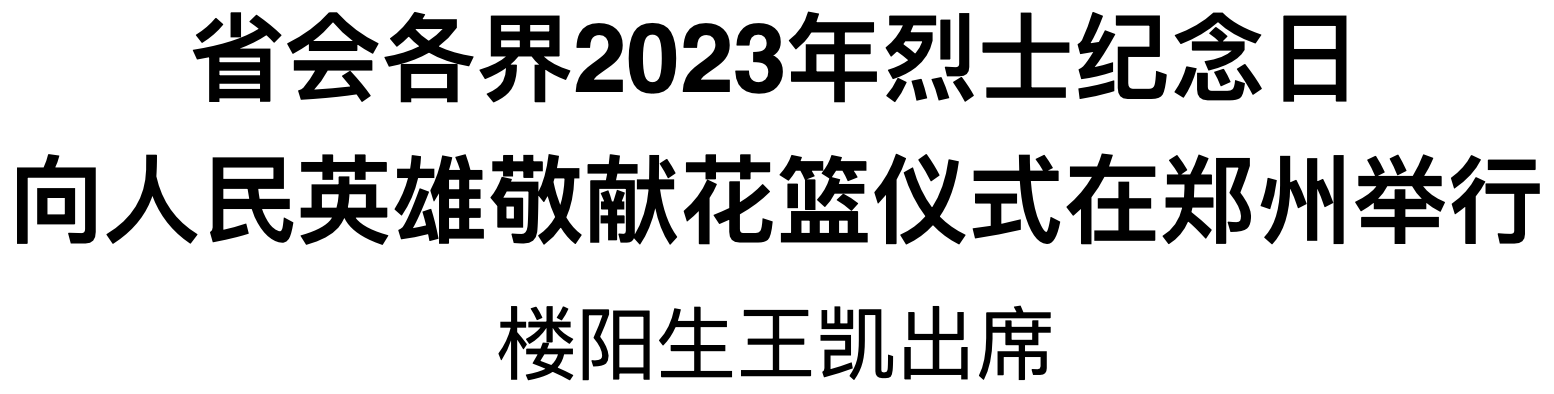 省会各界2023年烈士纪念日
向人民英雄敬献花篮仪式在郑州举行
楼阳生王凯出席